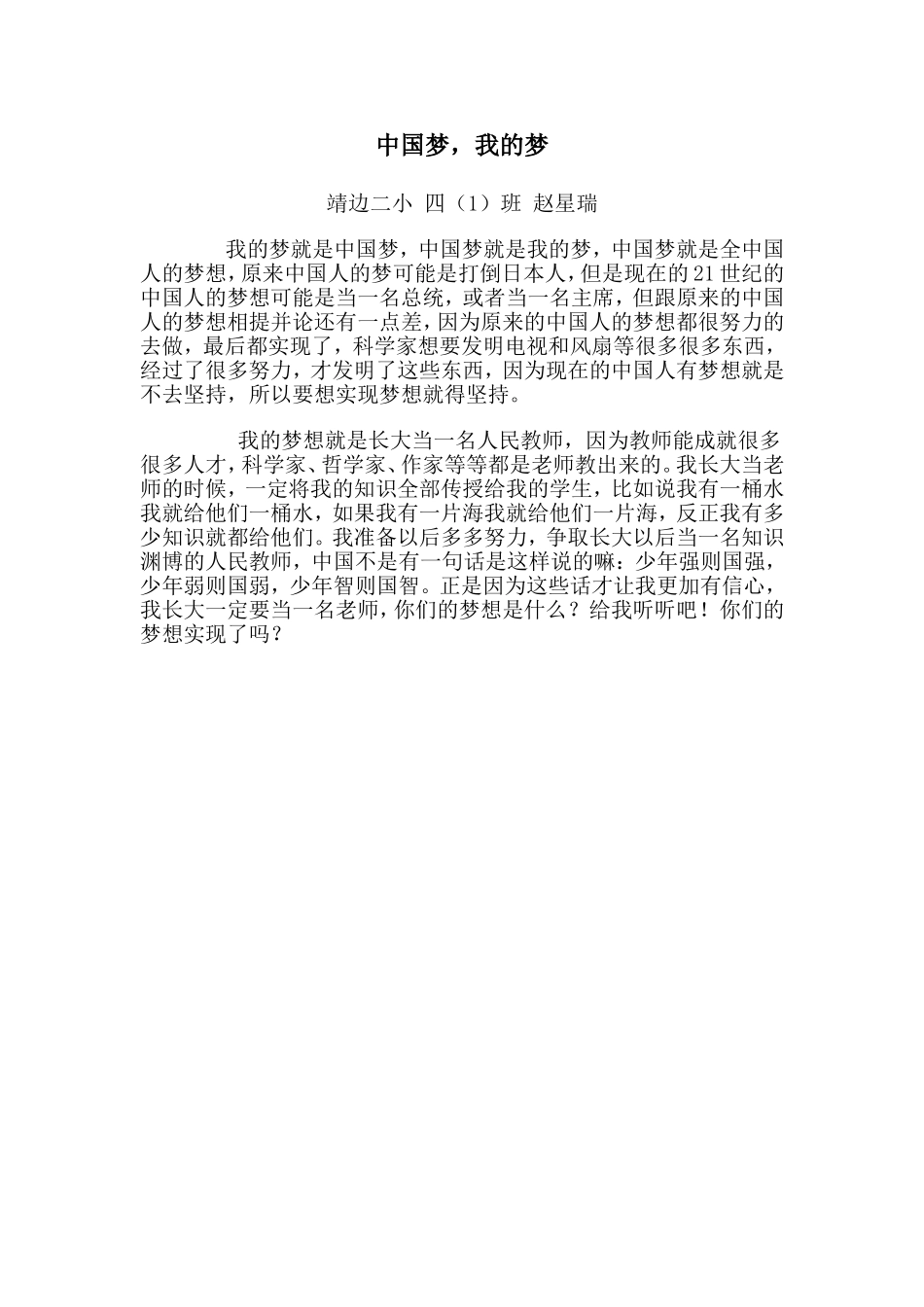 中国梦，我的梦

靖边二小 四（1）班 赵星瑞

我的梦就是中国梦，中国梦就是我的梦，中国梦就是全中国人的梦想，原来中国人的梦可能是打倒日本人，但是现在的21世纪的中国人的梦想可能是当一名总统，或者当一名主席，但跟原来的中国人的梦想相提并论还有一点差，因为原来的中国人的梦想都很努力的去做，最后都实现了，科学家想要发明电视和风扇等很多很多东西，经过了很多努力，才发明了这些东西，因为现在的中国人有梦想就是不去坚持，所以要想实现梦想就得坚持。

我的梦想就是长大当一名人民教师，因为教师能成就很多很多人才，科学家、哲学家、作家等等都是老师教出来的。我长大当老师的时候，一定将我的知识全部传授给我的学生，比如说我有一桶水我就给他们一桶水，如果我有一片海我就给他们一片海，反正我有多少知识就都给他们。我准备以后多多努力，争取长大以后当一名知识渊博的人民教师，中国不是有一句话是这样说的嘛：少年强则国强，少年弱则国弱，少年智则国智。正是因为这些话才让我更加有信心，我长大一定要当一名老师，你们的梦想是什么？给我听听吧！你们的梦想实现了吗？